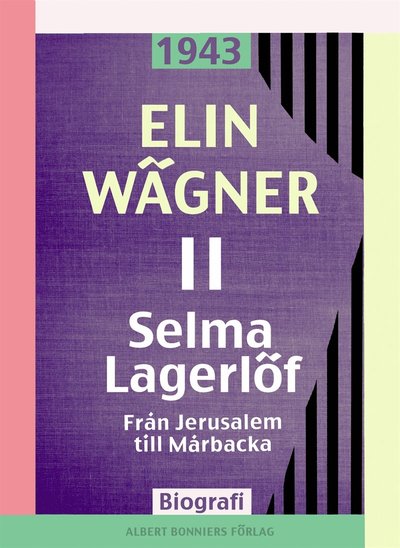 1943

ELIN WÄGNER

II

Selma Lagerlöf

Från Jerusalem till Mårbacka

Biografi

ALBERT BONNIERS FÖRLAG